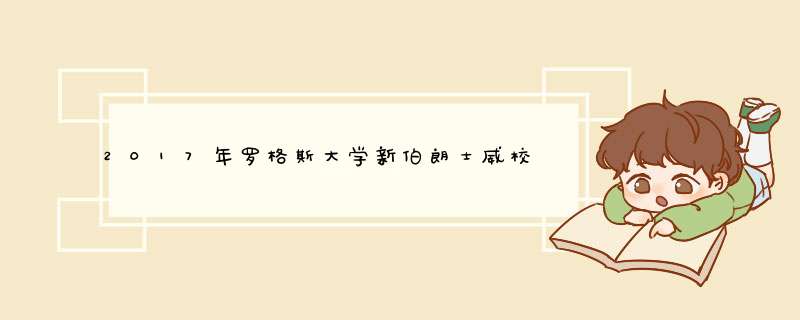 2017年罗格斯大学新伯朗士威校